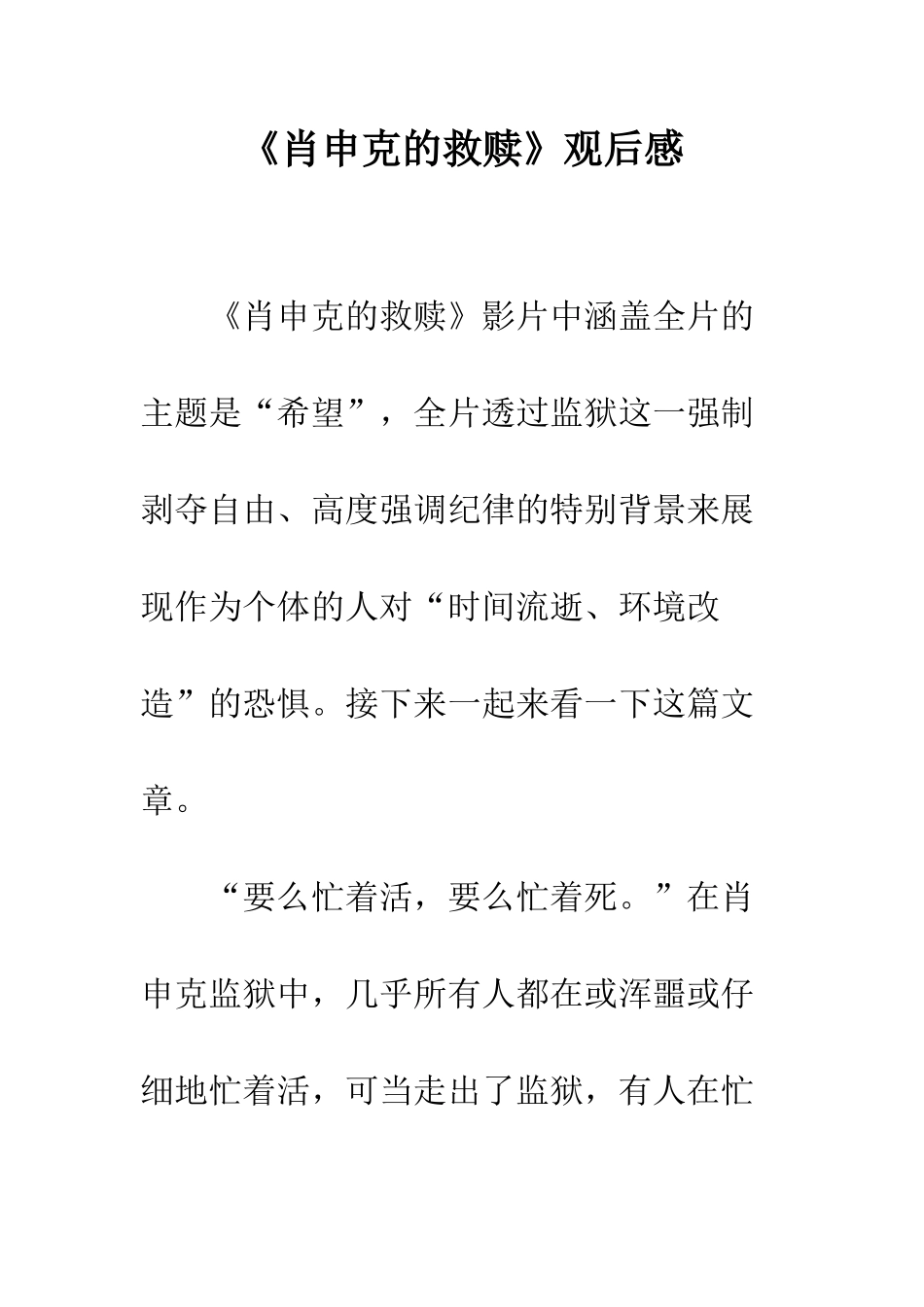 《肖申克的救赎》观后感

《肖申克的救赎》影片中涵盖全片的主题是“希望”，全片透过监狱这一强制剥夺自由、高度强调纪律的特别背景来展现作为个体的人对“时间流逝、环境改造”的恐惧。接下来一起来看一下这篇文章。

“要么忙着活，要么忙着死。”在肖申克监狱中，几乎所有人都在或浑噩或仔细地忙着活，可当走出了监狱，有人在忙